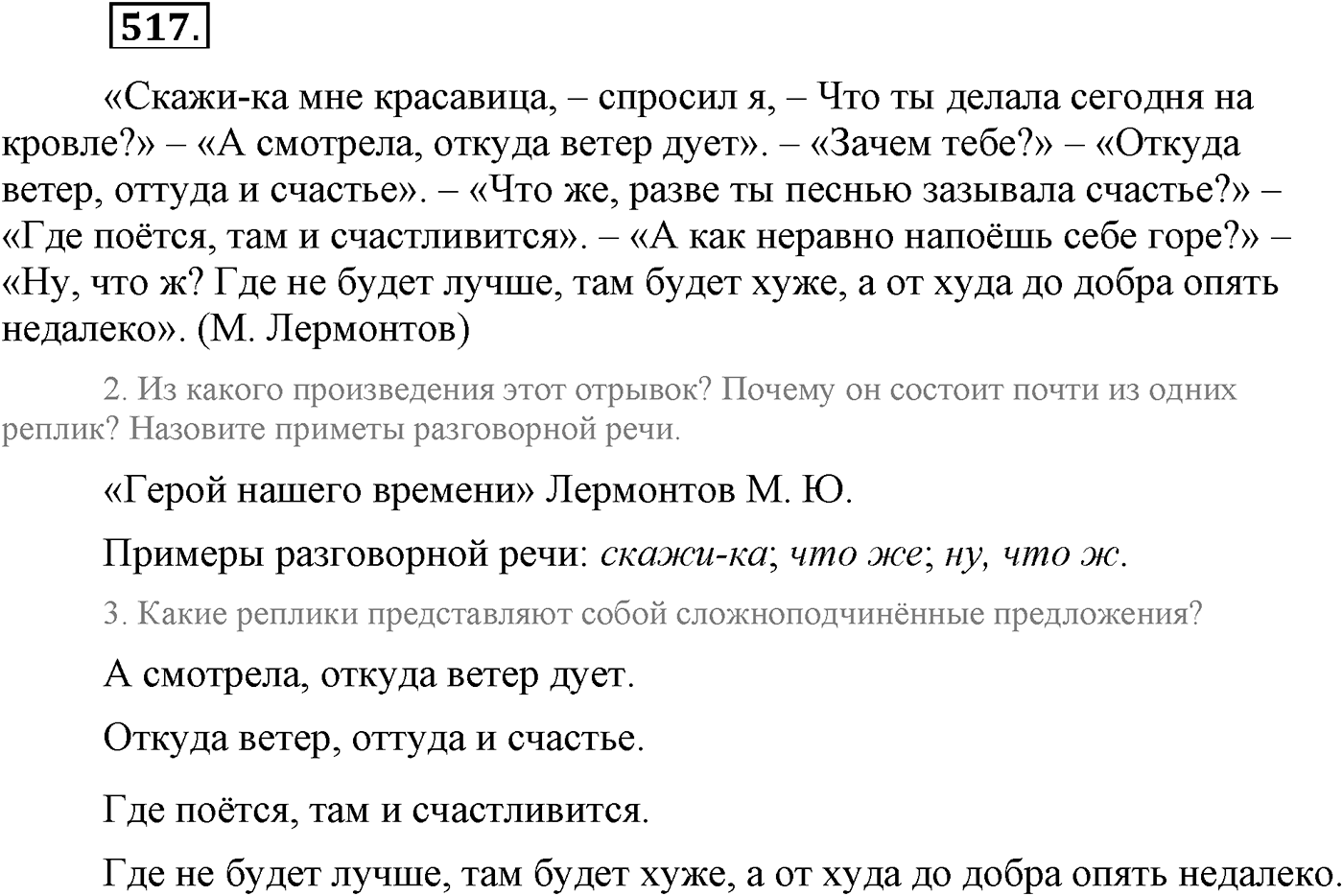 517.

«Скажи-ка мне красавица, – спросил я, – Что ты делала сегодня на кровле?» – «А смотрела, откуда ветер дует». – «Зачем тебе?» – «Откуда ветер, оттуда и счастье». – «Что же, разве ты песнью зазывала счастье?» – «Где поётся, там и счастливится». – «А как неравно напоёшь себе горе?» – «Ну, что ж? Где не будет лучше, там будет хуже, а от худа до добра опять недалеко». (М. Лермонтов)

2. Из какого произведения этот отрывок? Почему он состоит почти из одних реплик? Назовите приметы разговорной речи.

«Герой нашего времени» Лермонтов М. Ю.

Примеры разговорной речи: скажи-ка; что же; ну, что ж.

3. Какие реплики представляют собой сложноподчинённые предложения?

А смотрела, откуда ветер дует.

Откуда ветер, оттуда и счастье.

Где поётся, там и счастливится.

Где не будет лучше, там будет хуже, а от худа до добра опять недалеко.